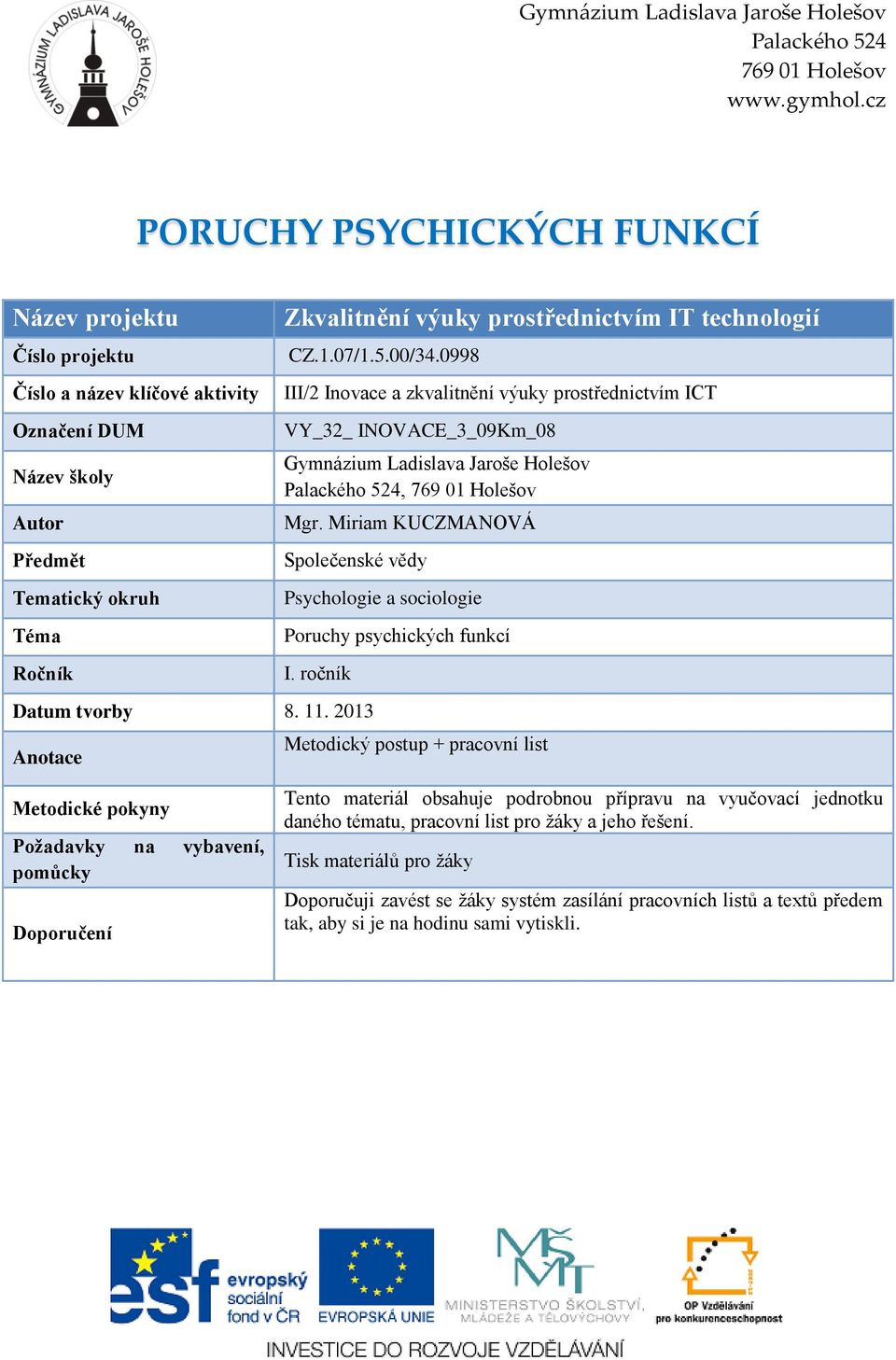 GYMNÁZIUM LADISLAVA JAROŠE HOLEŠOV

Gymnázium Ladislava Jaroše Holešov
Palackého 524
769 01 Holešov
www.gymhol.cz

PORUCHY PSYCHICKÝCH FUNKCÍ

| Název projektu | Zkvalitnění výuky prostřednictvím IT technologií |
|---|---|
| Číslo projektu | CZ.1.07/1.5.00/34.0998 |
| Číslo a název klíčové aktivity | III/2 Inovace a zkvalitnění výuky prostřednictvím ICT |
| Označení DUM | VY_32_ INOVACE_3_09Km_08 |
| Název školy | Gymnázium Ladislava Jaroše Holešov Palackého 524, 769 01 Holešov |
| Autor | Mgr. Miriam KUCZMANOVÁ |
| Předmět | Společenské vědy |
| Tematický okruh | Psychologie a sociologie |
| Téma | Poruchy psychických funkcí |
| Ročník | I. ročník |
| Datum tvorby | 8. 11. 2013 |
| Anotace | Metodický postup + pracovní list |
| Metodické pokyny | Tento materiál obsahuje podrobnou přípravu na vyučovací jednotku daného tématu, pracovní list pro žáky a jeho řešení. |
| Požadavky na vybavení, pomůcky | Tisk materiálů pro žáky |
| Doporučení | Doporučuji zavést se žáky systém zasílání pracovních listů a textů předem tak, aby si je na hodinu sami vytiskli. |

esf evropský sociální fond v ČR
EVROPSKÁ UNIE
MŠMT
MINISTERSTVO ŠKOLSTVÍ, MLÁDEŽE A TĚLOVÝCHOVY
OP Vzdělávání pro konkurenceschopnost
INVESTICE DO ROZVOJE VZDĚLÁVÁNÍ